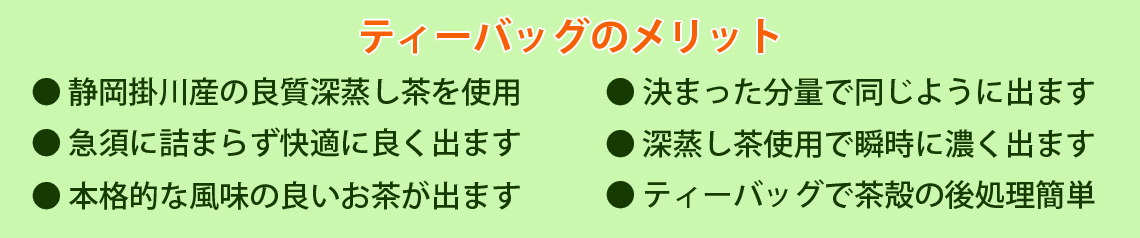 ティーバッグのメリット

● 静岡掛川産の良質深蒸し茶を使用

● 急須に詰まらず快適に良く出ます

● 本格的な風味の良いお茶が出ます

● 決まった分量で同じように出ます

● 深蒸し茶使用で瞬時に濃く出ます

● ティーバッグで茶殻の後処理簡単